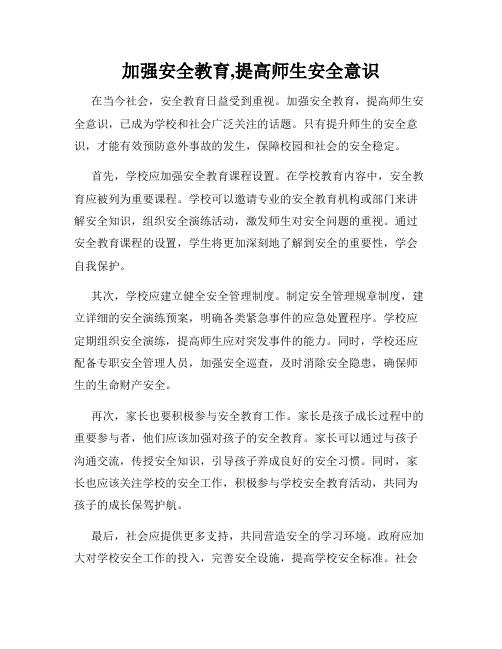 加强安全教育,提高师生安全意识

在当今社会，安全教育日益受到重视。加强安全教育，提高师生安全意识，已成为学校和社会广泛关注的话题。只有提升师生的安全意识，才能有效预防意外事故的发生，保障校园和社会的安全稳定。

首先，学校应加强安全教育课程设置。在学校教育内容中，安全教育应被列为重要课程。学校可以邀请专业的安全教育机构或部门来讲解安全知识，组织安全演练活动，激发师生对安全问题的重视。通过安全教育课程的设置，学生将更加深刻地了解到安全的重要性，学会自我保护。

其次，学校应建立健全安全管理制度。制定安全管理规章制度，建立详细的安全演练预案，明确各类紧急事件的应急处置程序。学校应定期组织安全演练，提高师生应对突发事件的能力。同时，学校还应配备专职安全管理人员，加强安全巡查，及时消除安全隐患，确保师生的生命财产安全。

再次，家长也要积极参与安全教育工作。家长是孩子成长过程中的重要参与者，他们应该加强对孩子的安全教育。家长可以通过与孩子沟通交流，传授安全知识，引导孩子养成良好的安全习惯。同时，家长也应该关注学校的安全工作，积极参与学校安全教育活动，共同为孩子的成长保驾护航。

最后，社会应提供更多支持，共同营造安全的学习环境。政府应加大对学校安全工作的投入，完善安全设施，提高学校安全标准。社会